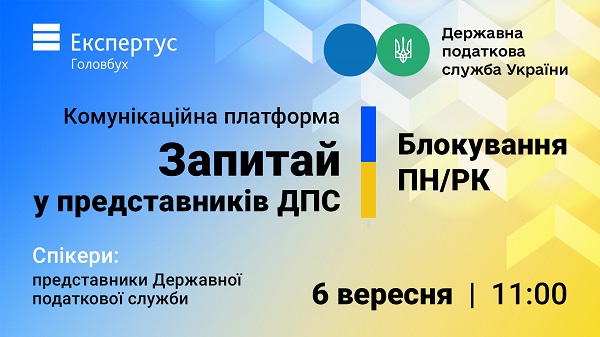 Експертус
Головбух

Державна податкова служба України

Комунікаційна платформа
Запитай
у представників ДПС

Блокування ПН/РК

Спікери:
представники Державної податкової служби

6 вересня | 11:00